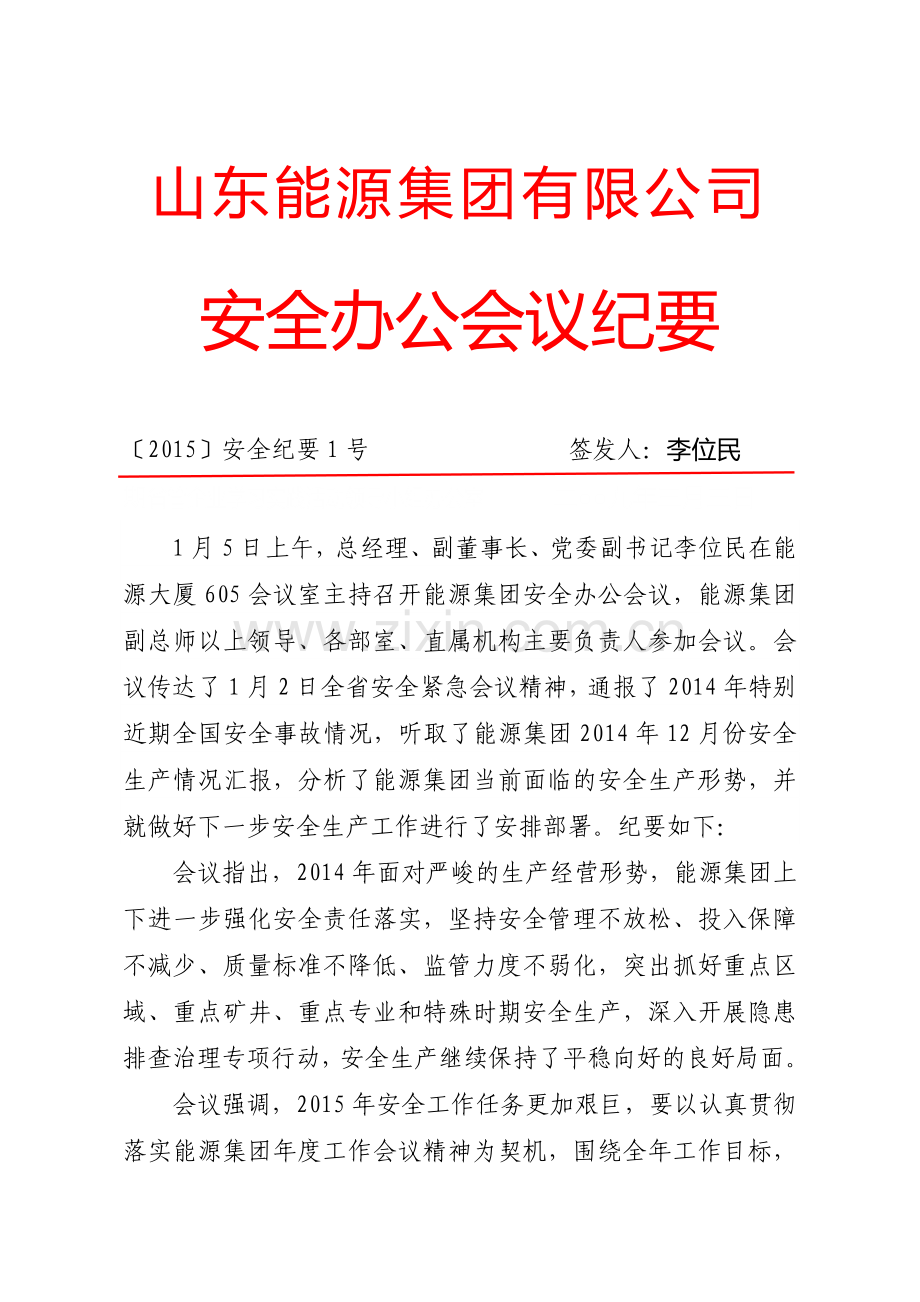 山东能源集团有限公司

安全办公会议纪要

〔2015〕安全纪要 1 号

签发人：李位民

1 月 5 日上午，总经理、副董事长、党委副书记李位民在能源大厦 605 会议室主持召开能源集团安全办公会议，能源集团副总师以上领导、各部室、直属机构主要负责人参加会议。会议传达了 1 月 2 日全省安全紧急会议精神，通报了 2014 年特别近期全国安全事故情况，听取了能源集团 2014 年 12 月份安全生产情况汇报，分析了能源集团当前面临的安全生产形势，并就做好下一步安全生产工作进行了安排部署。纪要如下:

会议指出，2014 年面对严峻的生产经营形势，能源集团上下进一步强化安全责任落实，坚持安全管理不放松、投入保障不减少、质量标准不降低、监管力度不弱化，突出抓好重点区域、重点矿井、重点专业和特殊时期安全生产，深入开展隐患排查治理专项行动，安全生产继续保持了平稳向好的良好局面。

会议强调，2015 年安全工作任务更加艰巨，要以认真贯彻落实能源集团年度工作会议精神为契机，围绕全年工作目标，